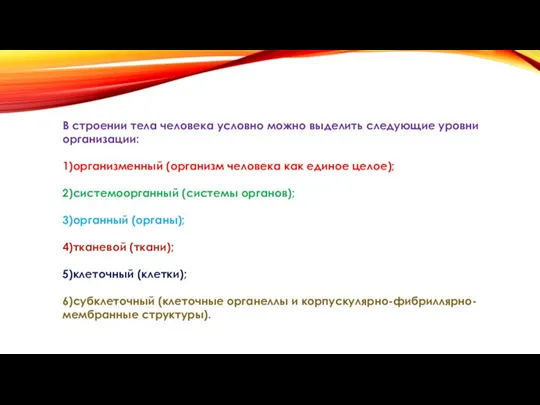 В строении тела человека условно можно выделить следующие уровни организации:

1)организменный (организм человека как единое целое);

2)системоорганный (системы органов);

3)органный (органы);

4)тканевой (ткани);

5)клеточный (клетки);

6)субклеточный (клеточные органеллы и корпускулярно-фибриллярно-мембранные структуры).